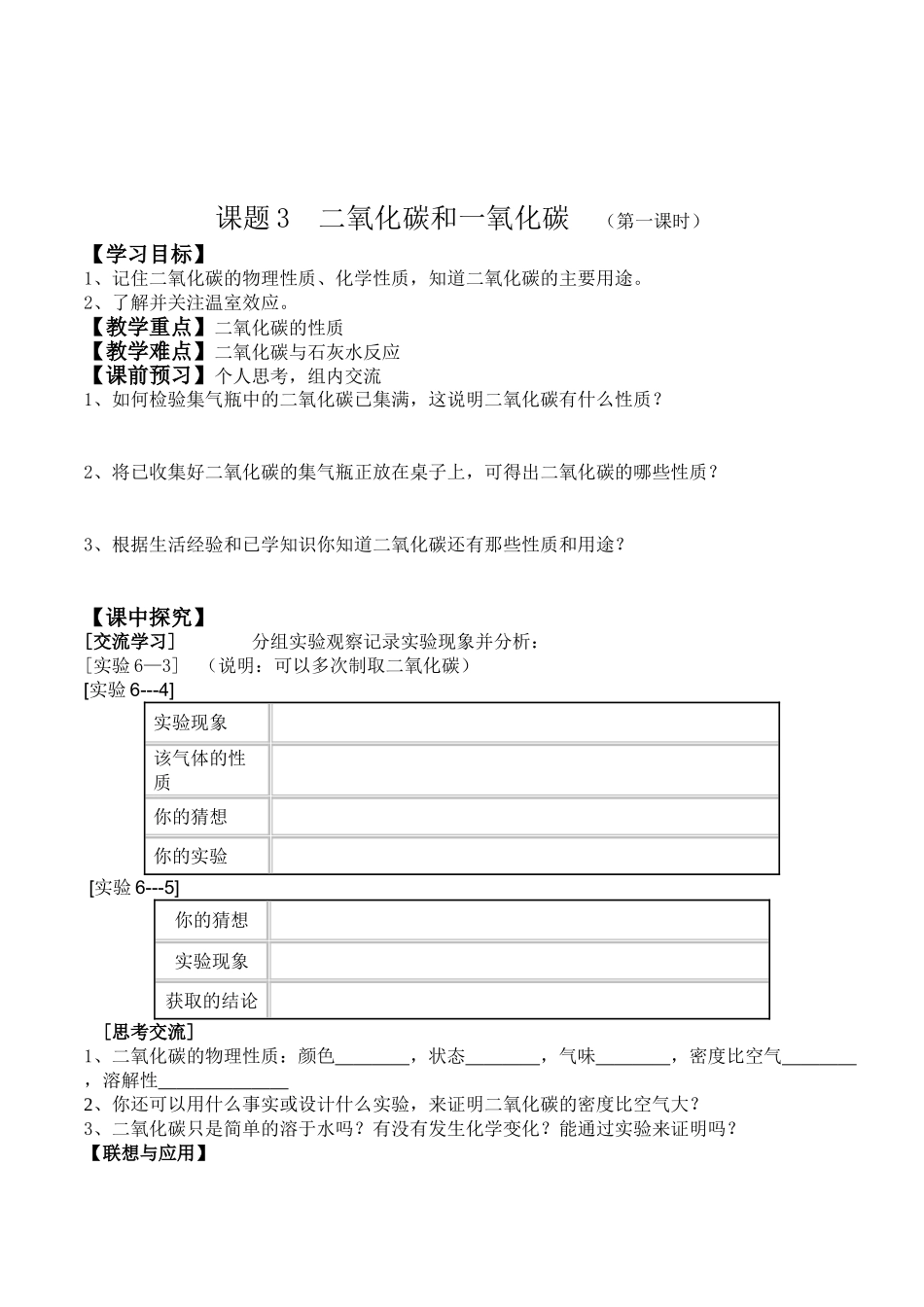 课题3 二氧化碳和一氧化碳 （第一课时）

【学习目标】
1、记住二氧化碳的物理性质、化学性质，知道二氧化碳的主要用途。
2、了解并关注温室效应。
【教学重点】二氧化碳的性质
【教学难点】二氧化碳与石灰水反应
【课前预习】个人思考，组内交流
1、如何检验集气瓶中的二氧化碳已集满，这说明二氧化碳有什么性质？

2、将已收集好二氧化碳的集气瓶正放在桌子上，可得出二氧化碳的哪些性质？

3、根据生活经验和已学知识你知道二氧化碳还有那些性质和用途？

【课中探究】
[交流学习] 分组实验观察记录实验现象并分析：
[实验6—3] （说明：可以多次制取二氧化碳）
[实验6---4]

| 实验现象 |  |
|---|---|
| 该气体的性质 |  |
| 你的猜想 |  |
| 你的实验 |  |

[实验6---5]

| 你的猜想 |  |
|---|---|
| 实验现象 |  |
| 获取的结论 |  |

[思考交流]
1、二氧化碳的物理性质：颜色____，状态____，气味____，密度比空气____，溶解性____
2、你还可以用什么事实或设计什么实验，来证明二氧化碳的密度比空气大？
3、二氧化碳只是简单的溶于水吗？有没有发生化学变化？能通过实验来证明吗？
【联想与应用】